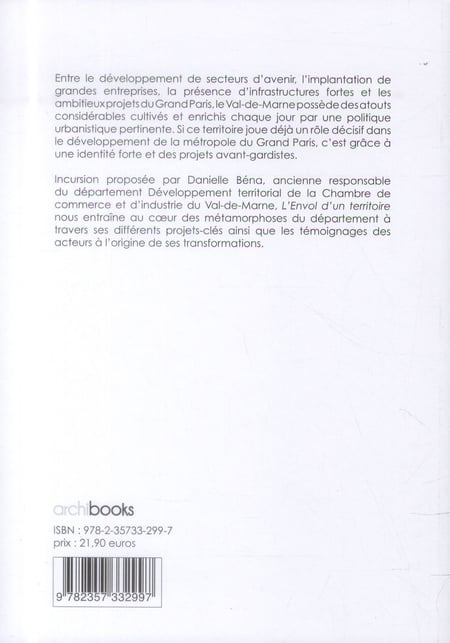 Entre le développement de secteurs d'avenir, l'implantation de grandes entreprises, la présence d'infrastructures fortes et les ambitieux projets du Grand Paris, le Val-de-Marne possède des atouts considérables cultivés et enrichis chaque jour par une politique urbanistique pertinente. Si ce territoire joue déjà un rôle décisif dans le développement de la métropole du Grand Paris, c'est grâce à une identité forte et des projets avant-gardistes.

Incursion proposée par Danielle Béna, ancienne responsable du département Développement territorial de la Chambre de commerce et d'industrie du Val-de-Marne, L'Envol d'un territoire nous entraîne au cœur des métamorphoses du département à travers ses différents projets-clés ainsi que les témoignages des acteurs à l'origine de ses transformations.

archibooks

ISBN : 978-2-35733-299-7
prix : 21,90 euros

9 782357 332997